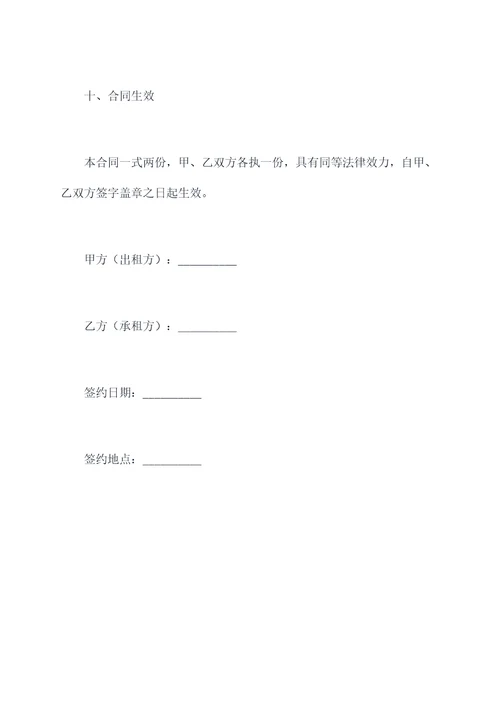 十、合同生效

本合同一式两份，甲、乙双方各执一份，具有同等法律效力，自甲、乙双方签字盖章之日起生效。

甲方（出租方）：__________

乙方（承租方）：__________

签约日期：__________

签约地点：__________